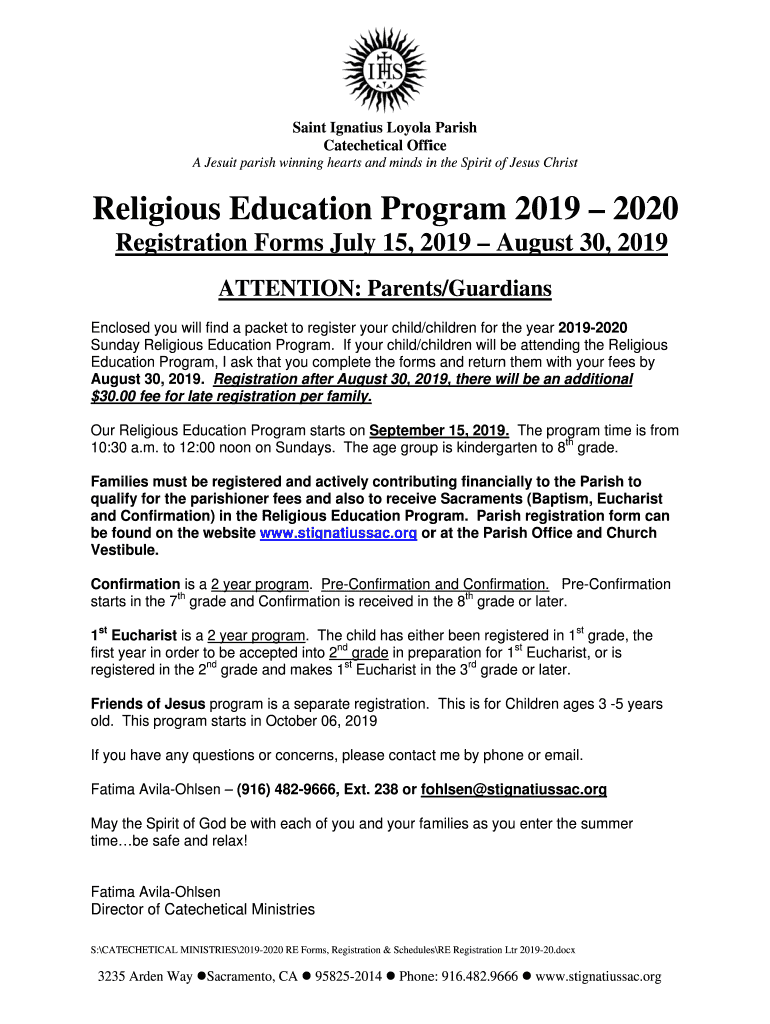 IHS

Saint Ignatius Loyola Parish
Catechetical Office
A Jesuit parish winning hearts and minds in the Spirit of Jesus Christ

Religious Education Program 2019 – 2020

Registration Forms July 15, 2019 – August 30, 2019

ATTENTION: Parents/Guardians

Enclosed you will find a packet to register your child/children for the year 2019-2020 Sunday Religious Education Program. If your child/children will be attending the Religious Education Program, I ask that you complete the forms and return them with your fees by August 30, 2019. Registration after August 30, 2019, there will be an additional $30.00 fee for late registration per family.

Our Religious Education Program starts on September 15, 2019. The program time is from 10:30 a.m. to 12:00 noon on Sundays. The age group is kindergarten to 8$^{th}$ grade.

Families must be registered and actively contributing financially to the Parish to qualify for the parishioner fees and also to receive Sacraments (Baptism, Eucharist and Confirmation) in the Religious Education Program. Parish registration form can be found on the website www.stignatiussac.org or at the Parish Office and Church Vestibule.

Confirmation is a 2 year program. Pre-Confirmation and Confirmation. Pre-Confirmation starts in the 7$^{th}$ grade and Confirmation is received in the 8$^{th}$ grade or later.

1$^{st}$ Eucharist is a 2 year program. The child has either been registered in 1$^{st}$ grade, the first year in order to be accepted into 2$^{nd}$ grade in preparation for 1$^{st}$ Eucharist, or is registered in the 2$^{nd}$ grade and makes 1$^{st}$ Eucharist in the 3$^{rd}$ grade or later.

Friends of Jesus program is a separate registration. This is for Children ages 3 -5 years old. This program starts in October 06, 2019

If you have any questions or concerns, please contact me by phone or email.

Fatima Avila-Ohlsen – (916) 482-9666, Ext. 238 or fohlsen@stignatiussac.org

May the Spirit of God be with each of you and your families as you enter the summer time…be safe and relax!

Fatima Avila-Ohlsen
Director of Catechetical Ministries

S:\CATECHETICAL MINISTRIES\2019-2020 RE Forms, Registration & Schedules\RE Registration Ltr 2019-20.docx

3235 Arden Way ●Sacramento, CA ● 95825-2014 ● Phone: 916.482.9666 ● www.stignatiussac.org